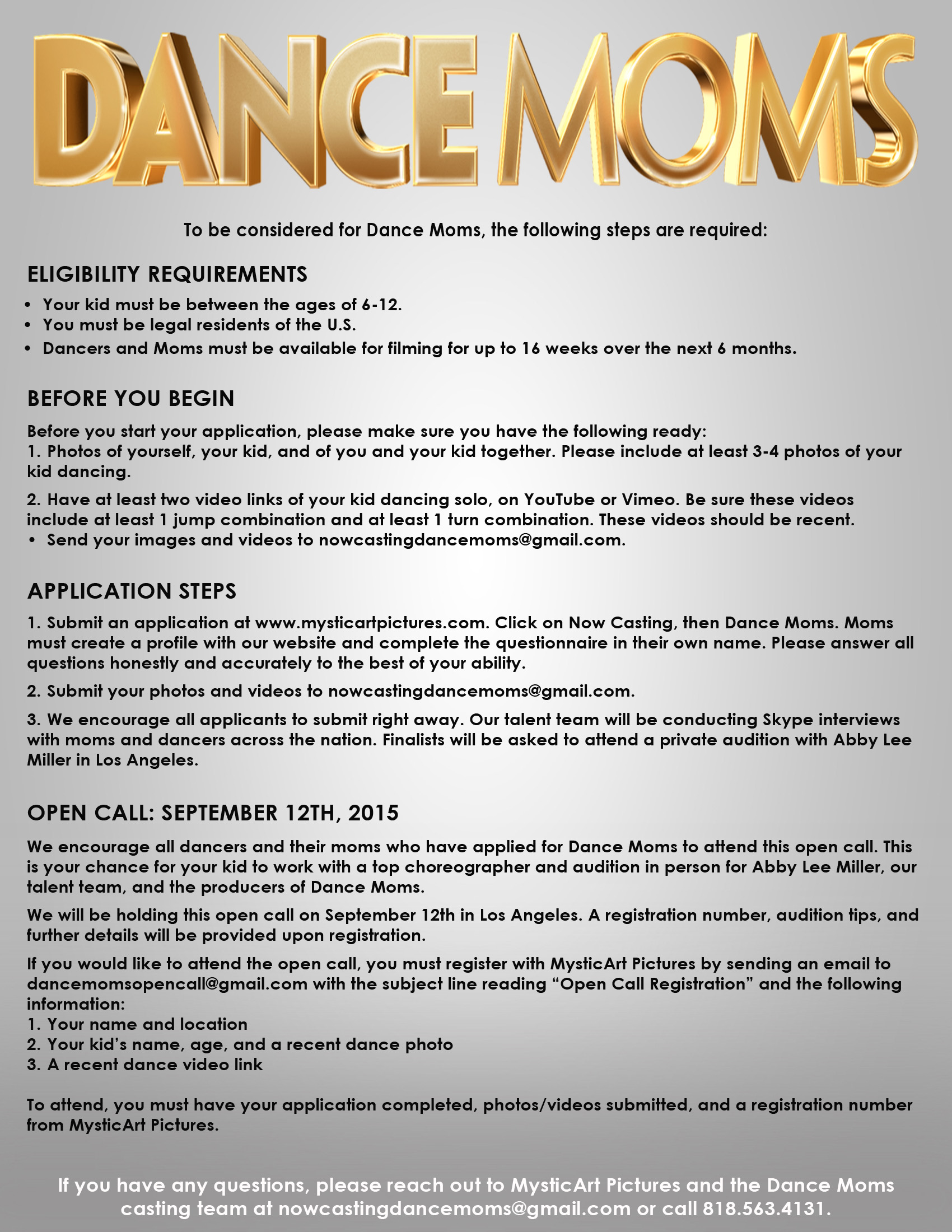 DANCE MOMS

To be considered for Dance Moms, the following steps are required:

ELIGIBILITY REQUIREMENTS

• Your kid must be between the ages of 6-12.
• You must be legal residents of the U.S.
• Dancers and Moms must be available for filming for up to 16 weeks over the next 6 months.

BEFORE YOU BEGIN

Before you start your application, please make sure you have the following ready:
1. Photos of yourself, your kid, and of you and your kid together. Please include at least 3-4 photos of your kid dancing.

2. Have at least two video links of your kid dancing solo, on YouTube or Vimeo. Be sure these videos include at least 1 jump combination and at least 1 turn combination. These videos should be recent.
• Send your images and videos to nowcastingdancemoms@gmail.com.

APPLICATION STEPS

1. Submit an application at www.mysticartpictures.com. Click on Now Casting, then Dance Moms. Moms must create a profile with our website and complete the questionnaire in their own name. Please answer all questions honestly and accurately to the best of your ability.

2. Submit your photos and videos to nowcastingdancemoms@gmail.com.

3. We encourage all applicants to submit right away. Our talent team will be conducting Skype interviews with moms and dancers across the nation. Finalists will be asked to attend a private audition with Abby Lee Miller in Los Angeles.

OPEN CALL: SEPTEMBER 12TH, 2015

We encourage all dancers and their moms who have applied for Dance Moms to attend this open call. This is your chance for your kid to work with a top choreographer and audition in person for Abby Lee Miller, our talent team, and the producers of Dance Moms.

We will be holding this open call on September 12th in Los Angeles. A registration number, audition tips, and further details will be provided upon registration.

If you would like to attend the open call, you must register with MysticArt Pictures by sending an email to dancemomsopencall@gmail.com with the subject line reading “Open Call Registration” and the following information:
1. Your name and location
2. Your kid’s name, age, and a recent dance photo
3. A recent dance video link

To attend, you must have your application completed, photos/videos submitted, and a registration number from MysticArt Pictures.

If you have any questions, please reach out to MysticArt Pictures and the Dance Moms casting team at nowcastingdancemoms@gmail.com or call 818.563.4131.